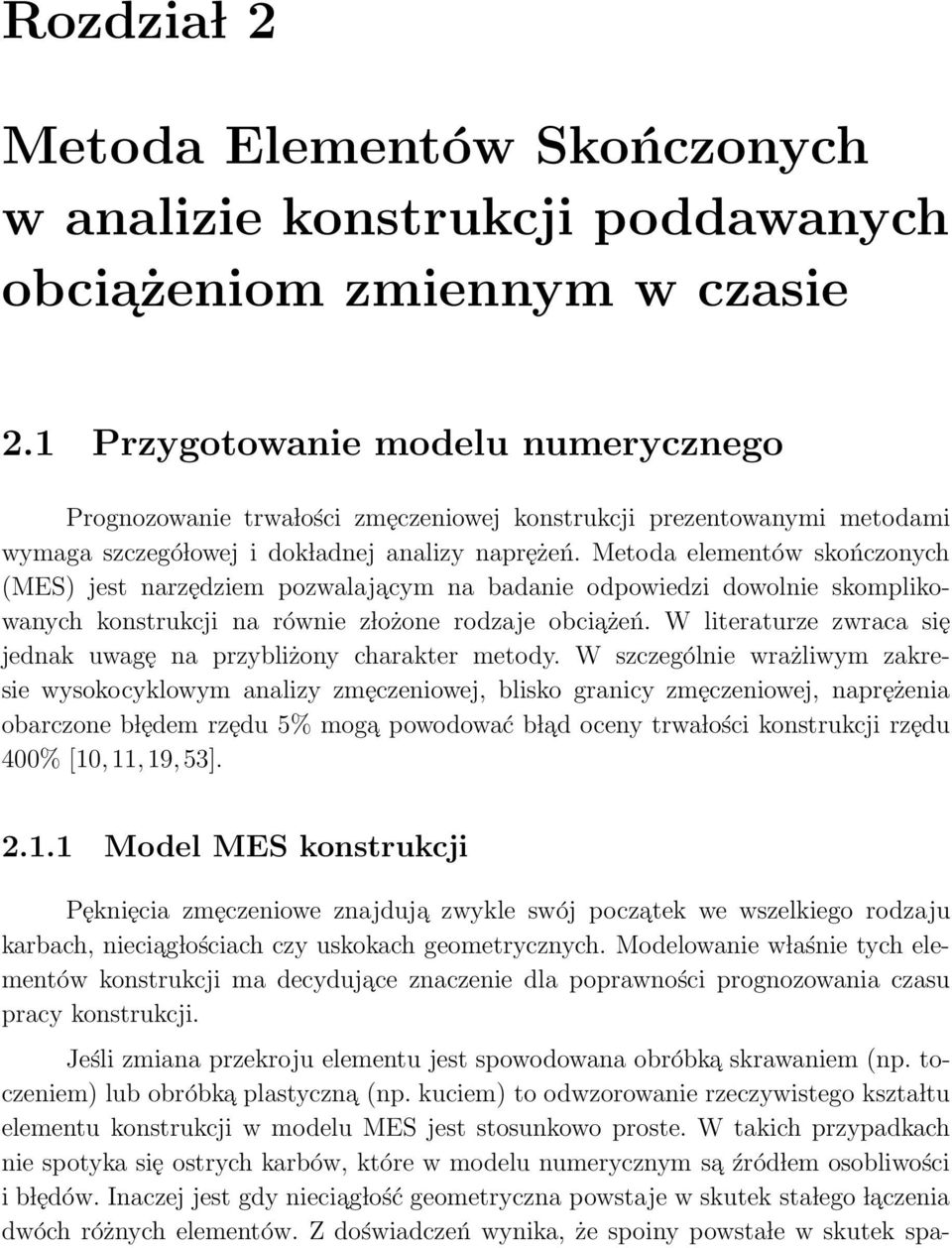 Rozdział 2

Metoda Elementów Skończonych w analizie konstrukcji poddawanych obciążeniom zmiennym w czasie

2.1 Przygotowanie modelu numerycznego

Prognozowanie trwałości zmęczeniowej konstrukcji prezentowanymi metodami wymaga szczegółowej i dokładnej analizy naprężeń. Metoda elementów skończonych (MES) jest narzędziem pozwalającym na badanie odpowiedzi dowolnie skomplikowanych konstrukcji na równie złożone rodzaje obciążeń. W literaturze zwraca się jednak uwagę na przybliżony charakter metody. W szczególnie wrażliwym zakresie wysokocyklowym analizy zmęczeniowej, blisko granicy zmęczeniowej, naprężenia obarczone błędem rzędu 5% mogą powodować błąd oceny trwałości konstrukcji rzędu 400% [10, 11, 19, 53].

2.1.1 Model MES konstrukcji

Pęknięcia zmęczeniowe znajdują zwykle swój początek we wszelkiego rodzaju karbach, nieciągłościach czy uskokach geometrycznych. Modelowanie właśnie tych elementów konstrukcji ma decydujące znaczenie dla poprawności prognozowania czasu pracy konstrukcji.

Jeśli zmiana przekroju elementu jest spowodowana obróbką skrawaniem (np. toczeniem) lub obróbką plastyczną (np. kuciem) to odwzorowanie rzeczywistego kształtu elementu konstrukcji w modelu MES jest stosunkowo proste. W takich przypadkach nie spotyka się ostrych karbów, które w modelu numerycznym są źródłem osobliwości i błędów. Inaczej jest gdy nieciągłość geometryczna powstaje w skutek stałego łączenia dwóch różnych elementów. Z doświadczeń wynika, że spoiny powstałe w skutek spa-